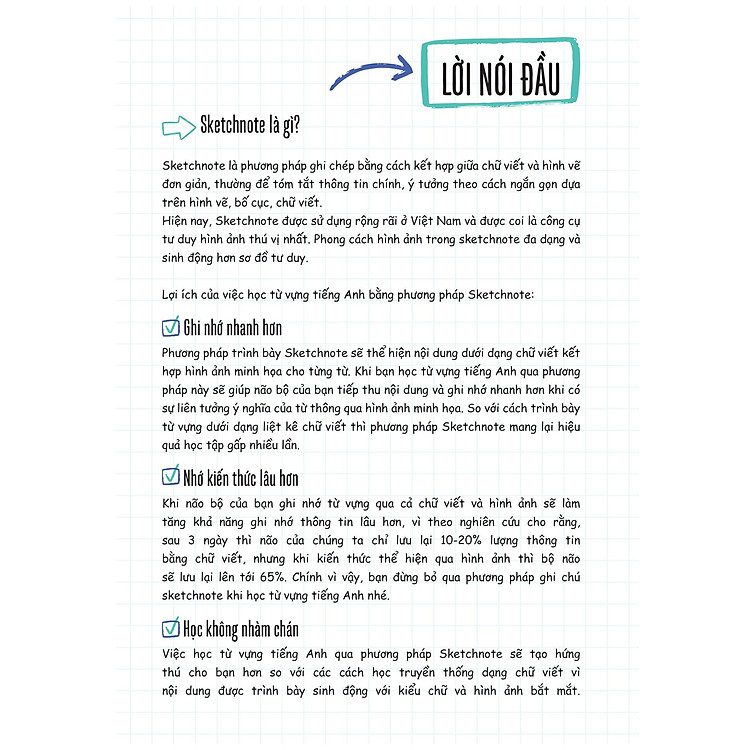 LỜI NÓI ĐẦU

Sketchnote là gì?

Sketchnote là phương pháp ghi chép bằng cách kết hợp giữa chữ viết và hình vẽ đơn giản, thường để tóm tắt thông tin chính, ý tưởng theo cách ngắn gọn dựa trên hình vẽ, bố cục, chữ viết.
Hiện nay, Sketchnote được sử dụng rộng rãi ở Việt Nam và được coi là công cụ tư duy hình ảnh thú vị nhất. Phong cách hình ảnh trong sketchnote đa dạng và sinh động hơn sơ đồ tư duy.

Lợi ích của việc học từ vựng tiếng Anh bằng phương pháp Sketchnote:

Ghi nhớ nhanh hơn

Phương pháp trình bày Sketchnote sẽ thể hiện nội dung dưới dạng chữ viết kết hợp hình ảnh minh họa cho từng từ. Khi bạn học từ vựng tiếng Anh qua phương pháp này sẽ giúp não bộ của bạn tiếp thu nội dung và ghi nhớ nhanh hơn khi có sự liên tưởng ý nghĩa của từ thông qua hình ảnh minh họa. So với cách trình bày từ vựng dưới dạng liệt kê chữ viết thì phương pháp Sketchnote mang lại hiệu quả học tập gấp nhiều lần.

Nhớ kiến thức lâu hơn

Khi não bộ của bạn ghi nhớ từ vựng qua cả chữ viết và hình ảnh sẽ làm tăng khả năng ghi nhớ thông tin lâu hơn, vì theo nghiên cứu cho rằng, sau 3 ngày thì não của chúng ta chỉ lưu lại 10-20% lượng thông tin bằng chữ viết, nhưng khi kiến thức thể hiện qua hình ảnh thì bộ não sẽ lưu lại lên tới 65%. Chính vì vậy, bạn đừng bỏ qua phương pháp ghi chú sketchnote khi học từ vựng tiếng Anh nhé.

Học không nhàm chán

Việc học từ vựng tiếng Anh qua phương pháp Sketchnote sẽ tạo hứng thú cho bạn hơn so với các cách học truyền thống dạng chữ viết vì nội dung được trình bày sinh động với kiểu chữ và hình ảnh bắt mắt.